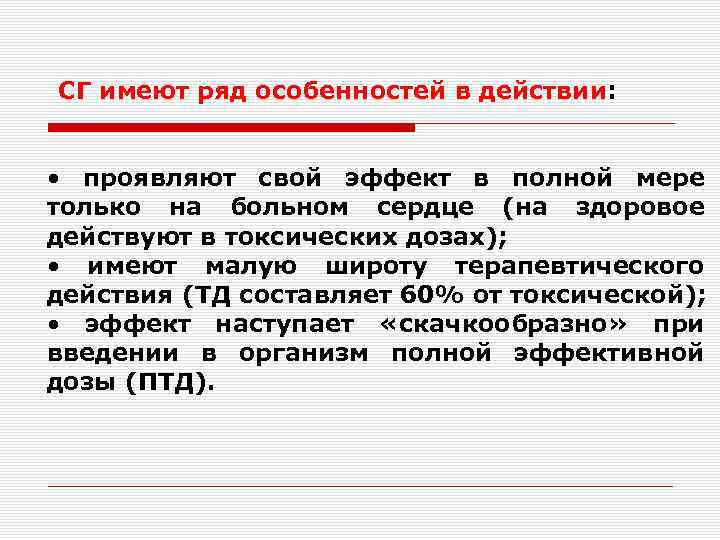 СГ имеют ряд особенностей в действии:

• проявляют свой эффект в полной мере только на больном сердце (на здоровое действуют в токсических дозах);
• имеют малую широту терапевтического действия (ТД составляет 60% от токсической);
• эффект наступает «скачкообразно» при введении в организм полной эффективной дозы (ПТД).